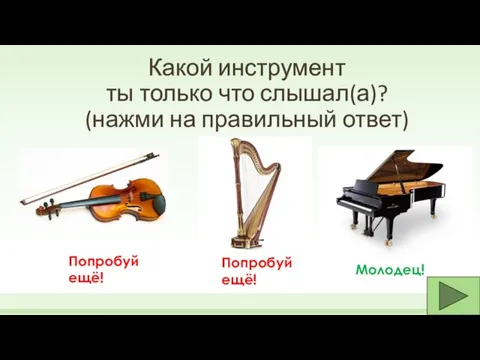 Какой инструмент
ты только что слышал(а)?
(нажми на правильный ответ)

Попробуй ещё!

Попробуй ещё!

Молодец!